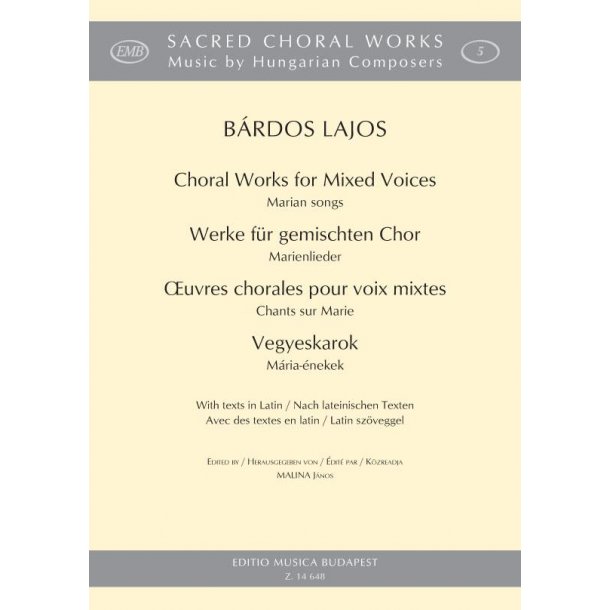 EMB SACRED CHORAL WORKS
Music by Hungarian Composers 5

BÁRDOS LAJOS

Choral Works for Mixed Voices
Marian songs

Werke für gemischten Chor
Marienlieder

Œuvres chorales pour voix mixtes
Chants sur Marie

Vegyeskarok
Mária-énekek

With texts in Latin / Nach lateinischen Texten
Avec des textes en latin / Latin szöveggel

Edited by / Herausgegeben von / Édité par / Közreadja
MALINA János

EDITIO MUSICA BUDAPEST
Z. 14 648